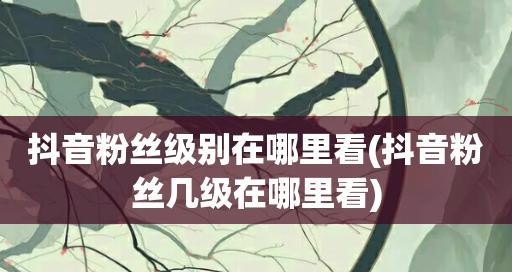 抖音粉丝级别在哪里看(抖音粉丝几级在哪里看)